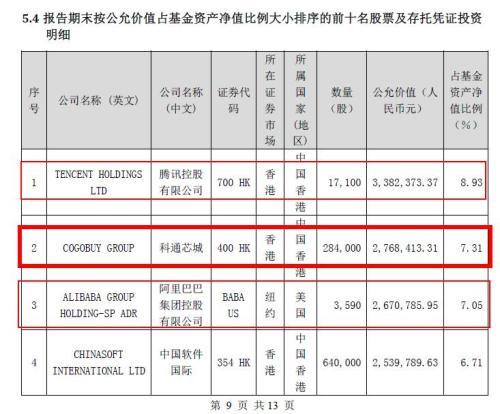 5.4 报告期末按公允价值占基金资产净值比例大小排序的前十名股票及存托凭证投资明细

| 序号 | 公司名称（英文） | 公司名称（中文） | 证券代码 | 所在证券市场 | 所属国家（地区） | 数量（股） | 公允价值（人民币元） | 占基金资产净值比例（%） |
|---|---|---|---|---|---|---|---|---|
| 1 | TENCENT HOLDINGS LTD | 腾讯控股有限公司 | 700 HK | 香港 | 中国香港 | 17,100 | 3,382,373.37 | 8.93 |
| 2 | COGOBUY GROUP | 科通芯城 | 400 HK | 香港 | 中国香港 | 284,000 | 2,768,413.31 | 7.31 |
| 3 | ALIBABA GROUP HOLDING-SP ADR | 阿里巴巴集团控股有限公司 | BABA US | 纽约 | 美国 | 3,590 | 2,670,785.95 | 7.05 |
| 4 | CHINASOFT INTERNATIONAL LTD | 中国软件国际 | 354 HK | 香港 | 中国香港 | 640,000 | 2,539,789.63 | 6.71 |

第9页 共13页